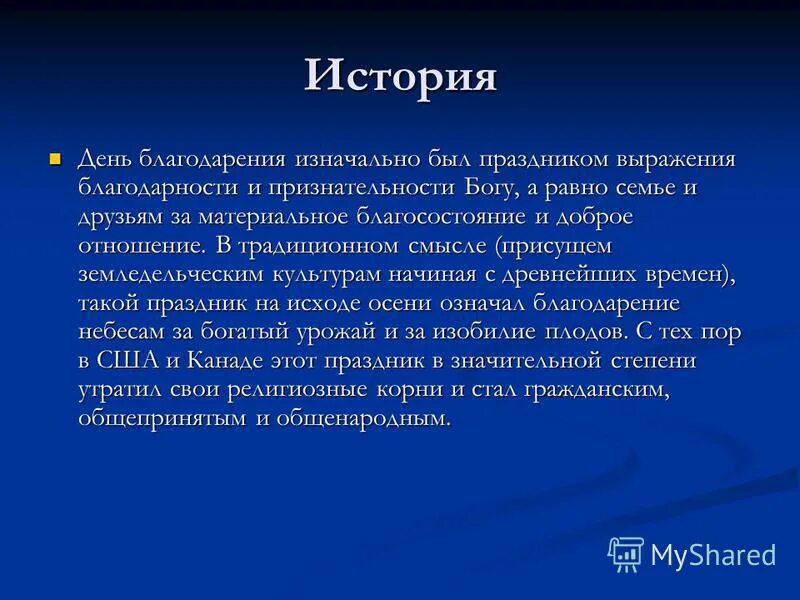 История

День благодарения изначально был праздником выражения благодарности и признательности Богу, а равно семье и друзьям за материальное благосостояние и доброе отношение. В традиционном смысле (присущем земледельческим культурам начиная с древнейших времен), такой праздник на исходе осени означал благодарение небесам за богатый урожай и за изобилие плодов. С тех пор в США и Канаде этот праздник в значительной степени утратил свои религиозные корни и стал гражданским, общепринятым и общенародным.

MyShared